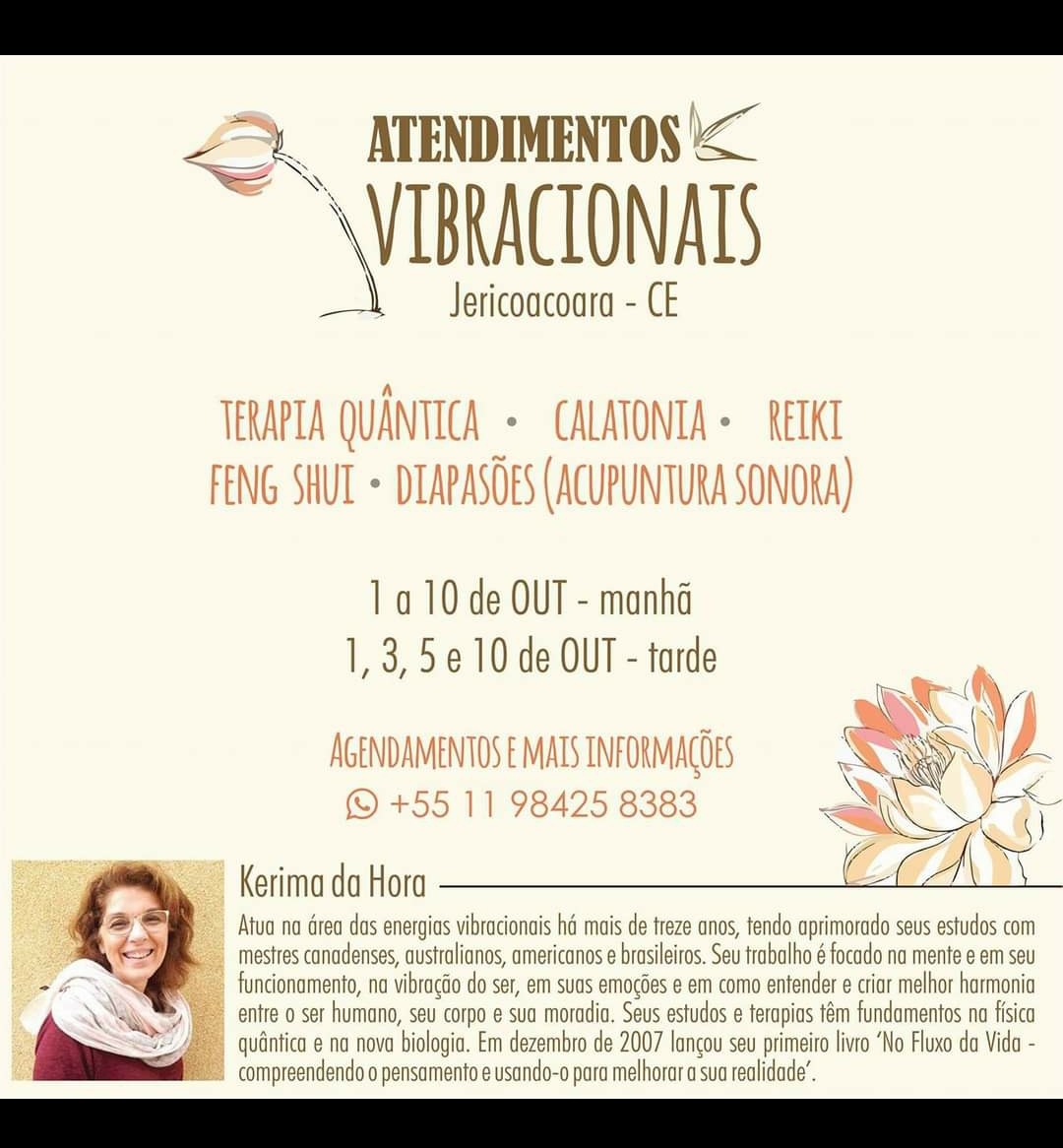 ATENDIMENTOS
VIBRACIONAIS
Jericoacoara - CE

TERAPIA QUÂNTICA • CALATONIA • REIKI
FENG SHUI • DIAPASÕES (ACUPUNTURA SONORA)

1 a 10 de OUT - manhã
1, 3, 5 e 10 de OUT - tarde

AGENDAMENTOS E MAIS INFORMAÇÕES
+55 11 98425 8383

Kerima da Hora

Atua na área das energias vibracionais há mais de treze anos, tendo aprimorado seus estudos com mestres canadenses, australianos, americanos e brasileiros. Seu trabalho é focado na mente e em seu funcionamento, na vibração do ser, em suas emoções e em como entender e criar melhor harmonia entre o ser humano, seu corpo e sua moradia. Seus estudos e terapias têm fundamentos na física quântica e na nova biologia. Em dezembro de 2007 lançou seu primeiro livro 'No Fluxo da Vida - compreendendo o pensamento e usando-o para melhorar a sua realidade'.